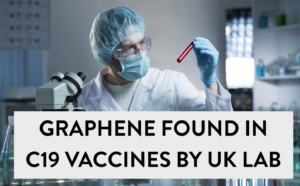 GRAPHENE FOUND IN C19 VACCINES BY UK LAB